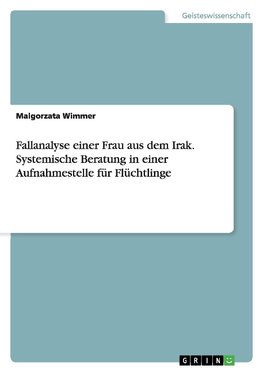 Geisteswissenschaft

Malgorzata Wimmer

Fallanalyse einer Frau aus dem Irak. Systemische Beratung in einer Aufnahmestelle für Flüchtlinge

GRIN